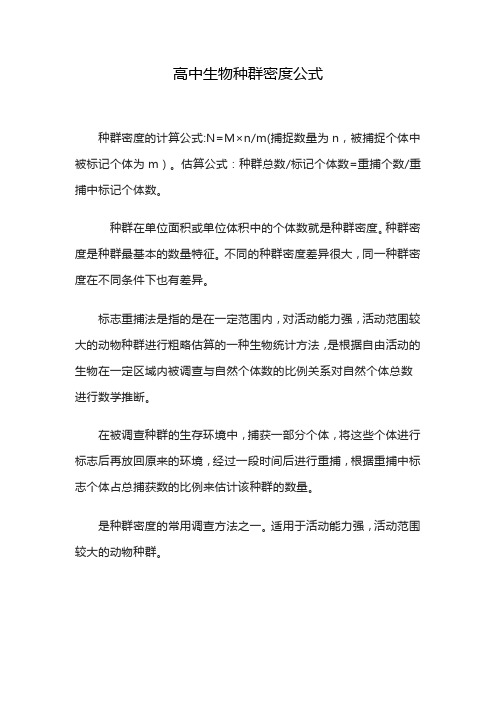 高中生物种群密度公式

种群密度的计算公式:N＝M×n/m(捕捉数量为 n，被捕捉个体中被标记个体为 m）。估算公式：种群总数/标记个体数=重捕个数/重捕中标记个体数。

种群在单位面积或单位体积中的个体数就是种群密度。种群密度是种群最基本的数量特征。不同的种群密度差异很大，同一种群密度在不同条件下也有差异。

标志重捕法是指的是在一定范围内，对活动能力强，活动范围较大的动物种群进行粗略估算的一种生物统计方法，是根据自由活动的生物在一定区域内被调查与自然个体数的比例关系对自然个体总数进行数学推断。

在被调查种群的生存环境中，捕获一部分个体，将这些个体进行标志后再放回原来的环境，经过一段时间后进行重捕，根据重捕中标志个体占总捕获数的比例来估计该种群的数量。

是种群密度的常用调查方法之一。适用于活动能力强，活动范围较大的动物种群。